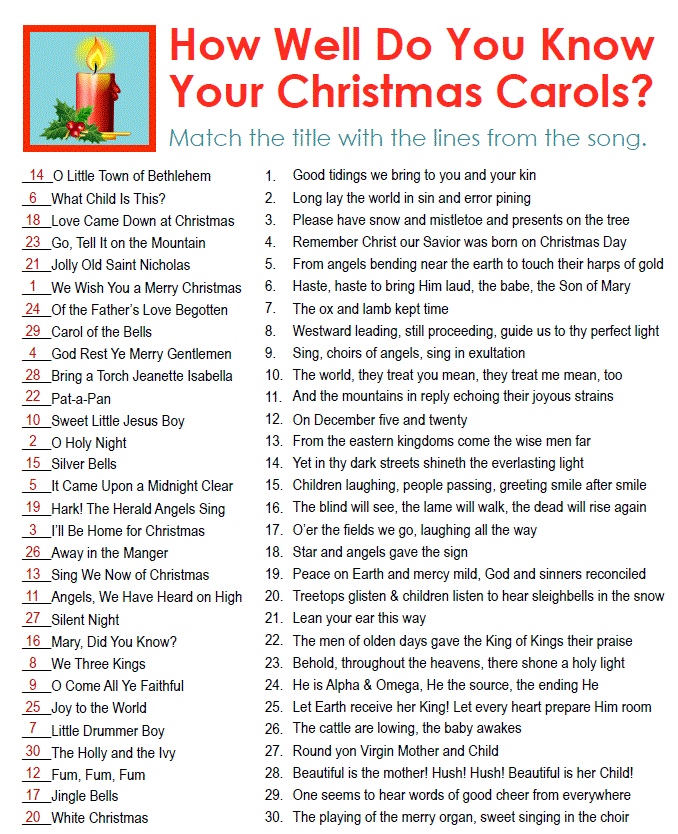 How Well Do You Know Your Christmas Carols?

Match the title with the lines from the song.

14 O Little Town of Bethlehem
6 What Child Is This?
18 Love Came Down at Christmas
23 Go, Tell It on the Mountain
21 Jolly Old Saint Nicholas
1 We Wish You a Merry Christmas
24 Of the Father's Love Begotten
29 Carol of the Bells
4 God Rest Ye Merry Gentlemen
28 Bring a Torch Jeanette Isabella
22 Pat-a-Pan
10 Sweet Little Jesus Boy
2 O Holy Night
15 Silver Bells
5 It Came Upon a Midnight Clear
19 Hark! The Herald Angels Sing
3 I'll Be Home for Christmas
26 Away in the Manger
13 Sing We Now of Christmas
11 Angels, We Have Heard on High
27 Silent Night
16 Mary, Did You Know?
8 We Three Kings
9 O Come All Ye Faithful
25 Joy to the World
7 Little Drummer Boy
30 The Holly and the Ivy
12 Fum, Fum, Fum
17 Jingle Bells
20 White Christmas

1. Good tidings we bring to you and your kin
2. Long lay the world in sin and error pining
3. Please have snow and mistletoe and presents on the tree
4. Remember Christ our Savior was born on Christmas Day
5. From angels bending near the earth to touch their harps of gold
6. Haste, haste to bring Him laud, the babe, the Son of Mary
7. The ox and lamb kept time
8. Westward leading, still proceeding, guide us to thy perfect light
9. Sing, choirs of angels, sing in exultation
10. The world, they treat you mean, they treat me mean, too
11. And the mountains in reply echoing their joyous strains
12. On December five and twenty
13. From the eastern kingdoms come the wise men far
14. Yet in thy dark streets shineth the everlasting light
15. Children laughing, people passing, greeting smile after smile
16. The blind will see, the lame will walk, the dead will rise again
17. O'er the fields we go, laughing all the way
18. Star and angels gave the sign
19. Peace on Earth and mercy mild, God and sinners reconciled
20. Treetops glisten & children listen to hear sleighbells in the snow
21. Lean your ear this way
22. The men of olden days gave the King of Kings their praise
23. Behold, throughout the heavens, there shone a holy light
24. He is Alpha & Omega, He the source, the ending He
25. Let Earth receive her King! Let every heart prepare Him room
26. The cattle are lowing, the baby awakes
27. Round yon Virgin Mother and Child
28. Beautiful is the mother! Hush! Hush! Beautiful is her Child!
29. One seems to hear words of good cheer from everywhere
30. The playing of the merry organ, sweet singing in the choir